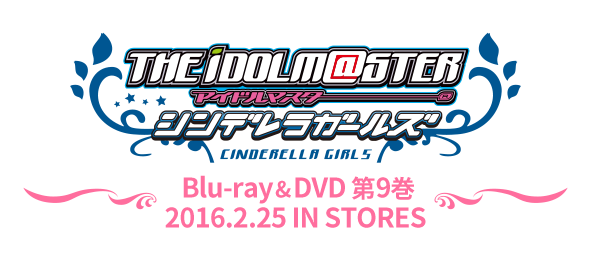 THE iDOLM@STER
アイドルマスター
シンデレラガールズ
CINDERELLA GIRLS

Blu-ray＆DVD 第9巻
2016.2.25 IN STORES